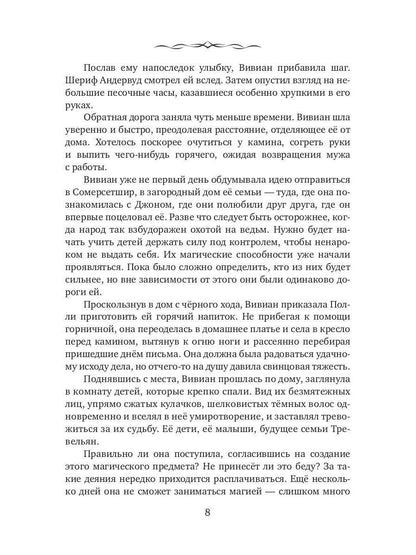 Послав ему напоследок улыбку, Вивиан прибавила шаг. Шериф Андервуд смотрел ей вслед. Затем опустил взгляд на небольшие песочные часы, казавшиеся особенно хрупкими в его руках.

Обратная дорога заняла чуть меньше времени. Вивиан шла уверенно и быстро, преодолевая расстояние, отделяющее её от дома. Хотелось поскорее очутиться у камина, согреть руки и выпить чего-нибудь горячего, ожидая возвращения мужа с работы.

Вивиан уже не первый день обдумывала идею отправиться в Сомерсетшир, в загородный дом её семьи — туда, где она познакомилась с Джоном, где они полюбили друг друга, где он впервые поцеловал её. Разве что следует быть осторожнее, когда народ так взбудоражен охотой на ведьм. Нужно будет начать учить детей держать силу под контролем, чтобы ненароком не выдать себя. Их магические способности уже начали проявляться. Пока было сложно определить, кто из них будет сильнее, но вне зависимости от этого они были одинаково дороги ей.

Проскользнув в дом с чёрного хода, Вивиан приказала Полли приготовить ей горячий напиток. Не прибегая к помощи горничной, она переоделась в домашнее платье и села в кресло перед камином, вытянув к огню ноги и рассеянно перебирая пришедшие днём письма. Она должна была радоваться удачному исходу дела, но отчего-то на душу давила свинцовая тяжесть.

Поднявшись с места, Вивиан прошлась по дому, заглянула в комнату детей, которые крепко спали. Вид их безмятежных лиц, упрямо сжатых кулачков, шелковистых тёмных волос одновременно и вселял в неё умиротворение, и заставлял тревожиться за их судьбу. Её дети, её малыши, будущее семьи Тревельян.

Правильно ли она поступила, согласившись на создание этого магического предмета? Не принесёт ли это беду? За такие деяния нередко приходится расплачиваться. Ещё несколько дней она не сможет заниматься магией — слишком много

8